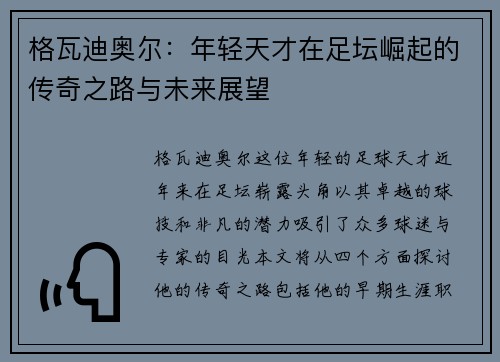 格瓦迪奥尔：年轻天才在足坛崛起的传奇之路与未来展望

格瓦迪奥尔这位年轻的足球天才近年来在足坛崭露头角以其卓越的球技和非凡的潜力吸引了众多球迷与专家的目光本文将从四个方面探讨他的传奇之路包括他的早期生涯职